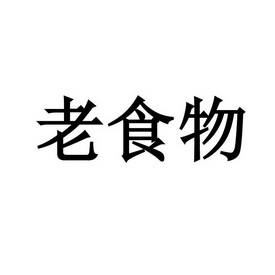 老食物